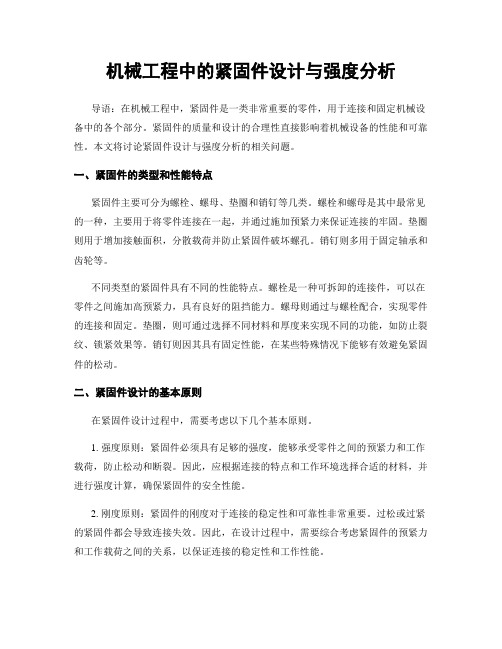 机械工程中的紧固件设计与强度分析

导语：在机械工程中，紧固件是一类非常重要的零件，用于连接和固定机械设备中的各个部分。紧固件的质量和设计的合理性直接影响着机械设备的性能和可靠性。本文将讨论紧固件设计与强度分析的相关问题。

一、紧固件的类型和性能特点

紧固件主要可分为螺栓、螺母、垫圈和销钉等几类。螺栓和螺母是其中最常见的一种，主要用于将零件连接在一起，并通过施加预紧力来保证连接的牢固。垫圈则用于增加接触面积，分散载荷并防止紧固件破坏螺孔。销钉则多用于固定轴承和齿轮等。

不同类型的紧固件具有不同的性能特点。螺栓是一种可拆卸的连接件，可以在零件之间施加高预紧力，具有良好的阻挡能力。螺母则通过与螺栓配合，实现零件的连接和固定。垫圈，则可通过选择不同材料和厚度来实现不同的功能，如防止裂纹、锁紧效果等。销钉则因其具有固定性能，在某些特殊情况下能够有效避免紧固件的松动。

二、紧固件设计的基本原则

在紧固件设计过程中，需要考虑以下几个基本原则。

1. 强度原则：紧固件必须具有足够的强度，能够承受零件之间的预紧力和工作载荷，防止松动和断裂。因此，应根据连接的特点和工作环境选择合适的材料，并进行强度计算，确保紧固件的安全性能。

2. 刚度原则：紧固件的刚度对于连接的稳定性和可靠性非常重要。过松或过紧的紧固件都会导致连接失效。因此，在设计过程中，需要综合考虑紧固件的预紧力和工作载荷之间的关系，以保证连接的稳定性和工作性能。